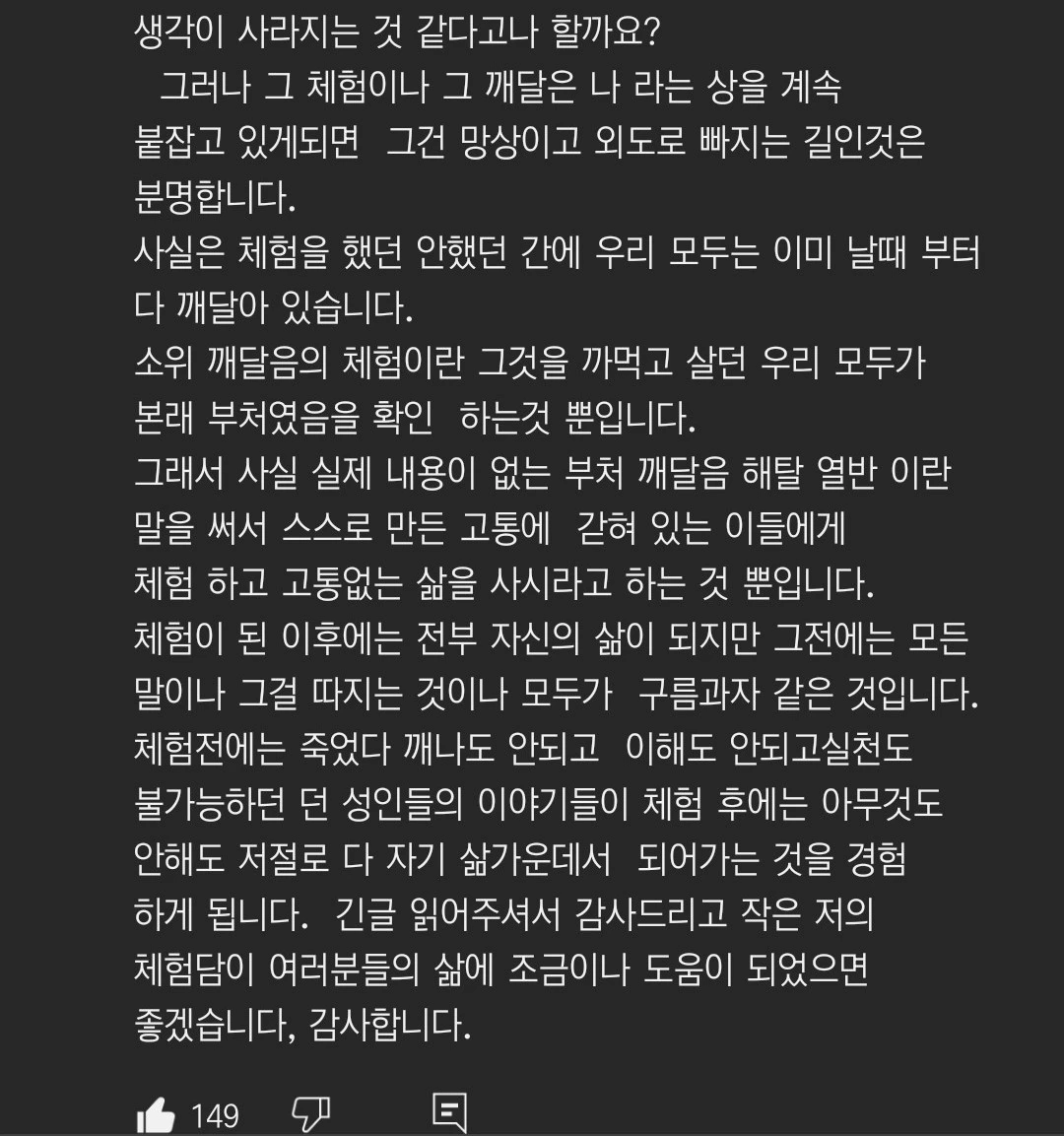 생각이 사라지는 것 같다고나 할까요?
그러나 그 체험이나 그 깨달은 나 라는 상을 계속 붙잡고 있게되면 그건 망상이고 외도로 빠지는 길인것은 분명합니다.
사실은 체험을 했던 안했던 간에 우리 모두는 이미 날때 부터 다 깨달아 있습니다.
소위 깨달음의 체험이란 그것을 까먹고 살던 우리 모두가 본래 부처였음을 확인 하는것 뿐입니다.
그래서 사실 실제 내용이 없는 부처 깨달음 해탈 열반 이란 말을 써서 스스로 만든 고통에 갇혀 있는 이들에게 체험 하고 고통없는 삶을 사시라고 하는 것 뿐입니다.
체험이 된 이후에는 전부 자신의 삶이 되지만 그전에는 모든 말이나 그걸 따지는 것이나 모두가 구름과자 같은 것입니다.
체험전에는 죽었다 깨나도 안되고 이해도 안되고실천도 불가능하던 던 성인들의 이야기들이 체험 후에는 아무것도 안해도 저절로 다 자기 삶가운데서 되어가는 것을 경험 하게 됩니다. 긴글 읽어주셔서 감사드리고 작은 저의 체험담이 여러분들의 삶에 조금이나 도움이 되었으면 좋겠습니다, 감사합니다.

149